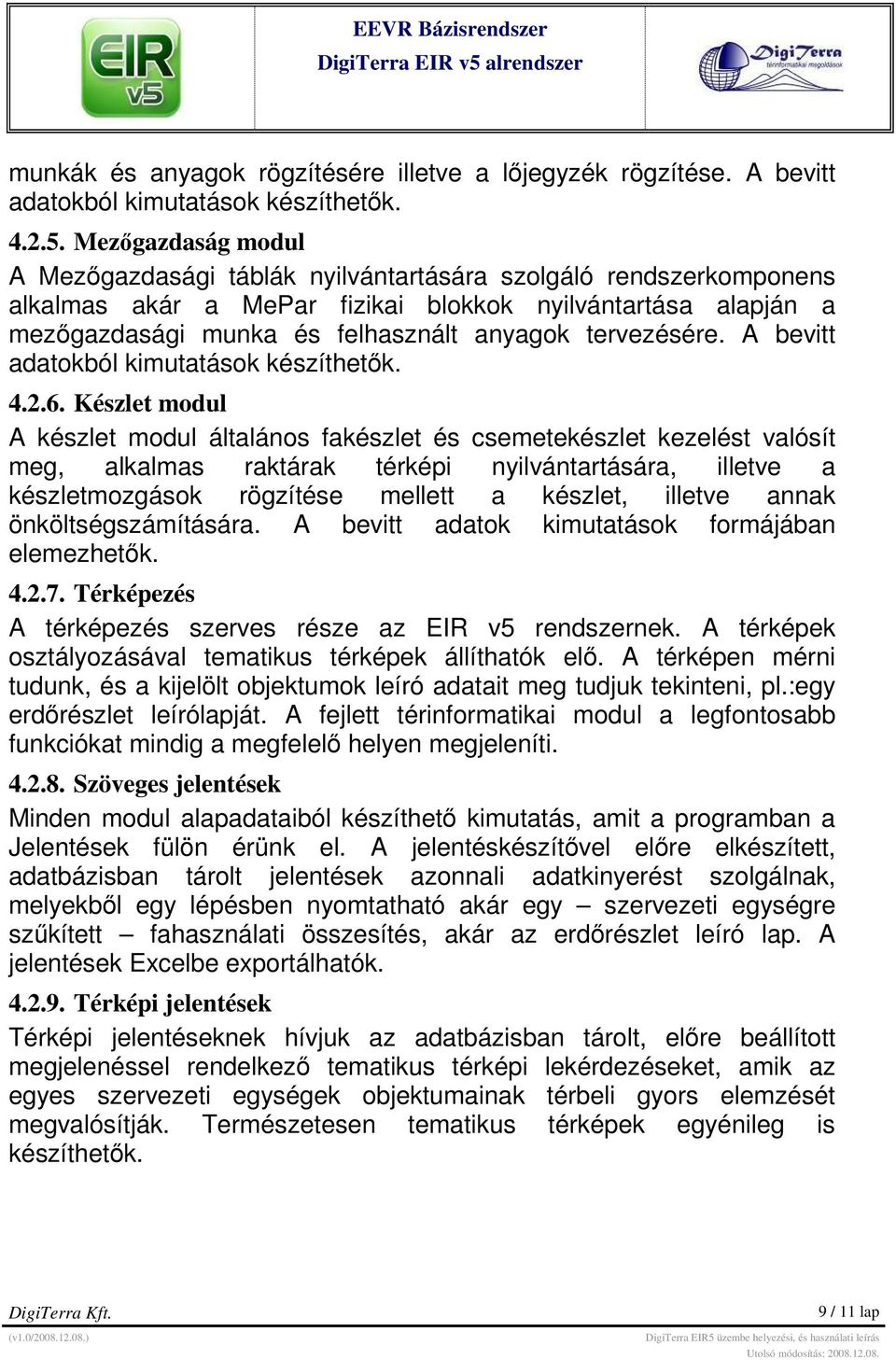 EIR v5

EEVR Bázisrendszer
DigiTerra EIR v5 alrendszer

DigiTerra térinformatikai megoldások

munkák és anyagok rögzítésére illetve a lőjegyzék rögzítése. A bevitt adatokból kimutatások készíthetők.

4.2.5. Mezőgazdaság modul

A Mezőgazdasági táblák nyilvántartására szolgáló rendszerkomponens alkalmas akár a MePar fizikai blokkok nyilvántartása alapján a mezőgazdasági munka és felhasznált anyagok tervezésére. A bevitt adatokból kimutatások készíthetők.

4.2.6. Készlet modul

A készlet modul általános fakészlet és csemetekészlet kezelést valósít meg, alkalmas raktárak térképi nyilvántartására, illetve a készletmozgások rögzítése mellett a készlet, illetve annak önköltségszámítására. A bevitt adatok kimutatások formájában elemezhetők.

4.2.7. Térképezés

A térképezés szerves része az EIR v5 rendszernek. A térképek osztályozásával tematikus térképek állíthatók elő. A térképen mérni tudunk, és a kijelölt objektumok leíró adatait meg tudjuk tekinteni, pl.:egy erdőrészlet leírólapját. A fejlett térinformatikai modul a legfontosabb funkciókat mindig a megfelelő helyen megjeleníti.

4.2.8. Szöveges jelentések

Minden modul alapadataiból készíthető kimutatás, amit a programban a Jelentések fülön érünk el. A jelentéskészítővel előre elkészített, adatbázisban tárolt jelentések azonnali adatkinyerést szolgálnak, melyekből egy lépésben nyomtatható akár egy – szervezeti egységre szűkített – fahasználati összesítés, akár az erdőrészlet leíró lap. A jelentések Excelbe exportálhatók.

4.2.9. Térképi jelentések

Térképi jelentéseknek hívjuk az adatbázisban tárolt, előre beállított megjelenéssel rendelkező tematikus térképi lekérdezéseket, amik az egyes szervezeti egységek objektumainak térbeli gyors elemzését megvalósítják. Természetesen tematikus térképek egyénileg is készíthetők.

DigiTerra Kft.
9 / 11 lap
(v1.0/2008.12.08.)
DigiTerra EIR5 üzembe helyezési, és használati leírás
Utolsó módosítás: 2008.12.08.